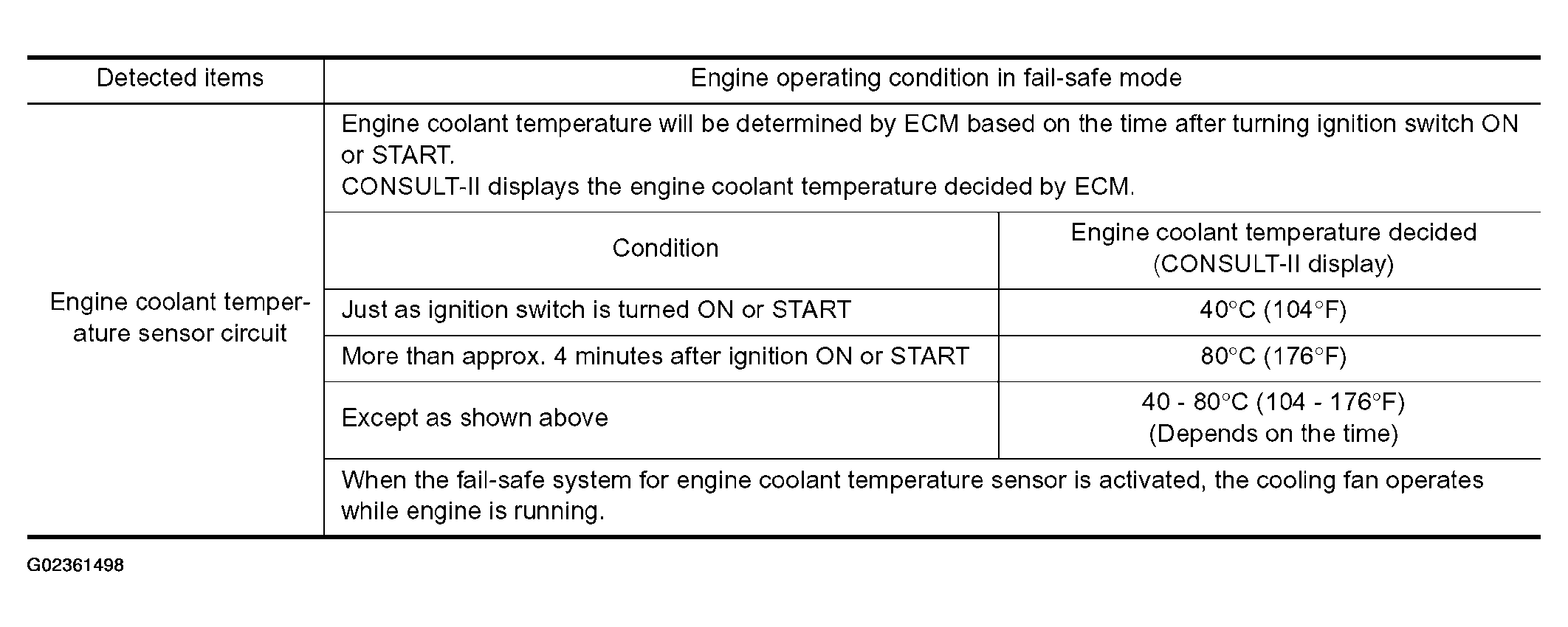 | Detected items | Engine operating condition in fail-safe mode | |
|---|---|---|
| Engine coolant temperature sensor circuit | Engine coolant temperature will be determined by ECM based on the time after turning ignition switch ON or START. CONSULT-II displays the engine coolant temperature decided by ECM. | |
| | Condition | Engine coolant temperature decided (CONSULT-II display) |
| | Just as ignition switch is turned ON or START | 40°C (104°F) |
| | More than approx. 4 minutes after ignition ON or START | 80°C (176°F) |
| | Except as shown above | 40 - 80°C (104 - 176°F) (Depends on the time) |
| | When the fail-safe system for engine coolant temperature sensor is activated, the cooling fan operates while engine is running. | |

G02361498